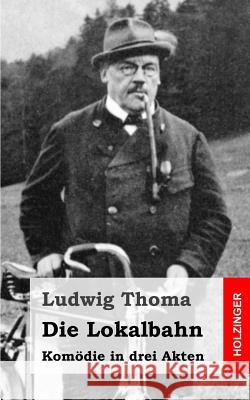 Ludwig Thoma

Die Lokalbahn

Komödie in drei Akten

HOLZINGER

Kraina Książek